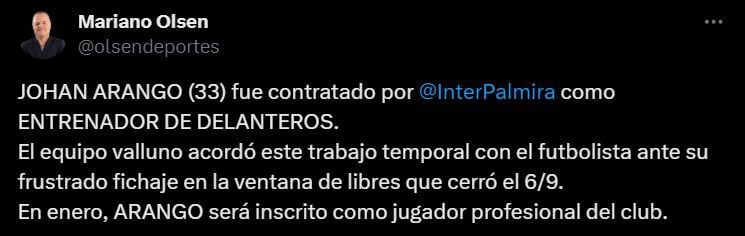 Mariano Olsen
@olsendeportes

JOHAN ARANGO (33) fue contratado por @InterPalmira como ENTRENADOR DE DELANTEROS.
El equipo valluno acordó este trabajo temporal con el futbolista ante su frustrado fichaje en la ventana de libres que cerró el 6/9.
En enero, ARANGO será inscrito como jugador profesional del club.